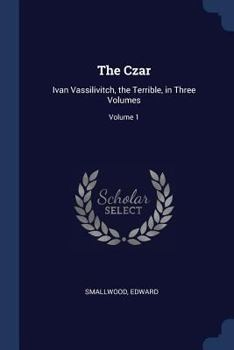 The Czar

Ivan Vassilivitch, the Terrible, in Three Volumes

Volume 1

Scholar
SELECT

SMALLWOOD, EDWARD